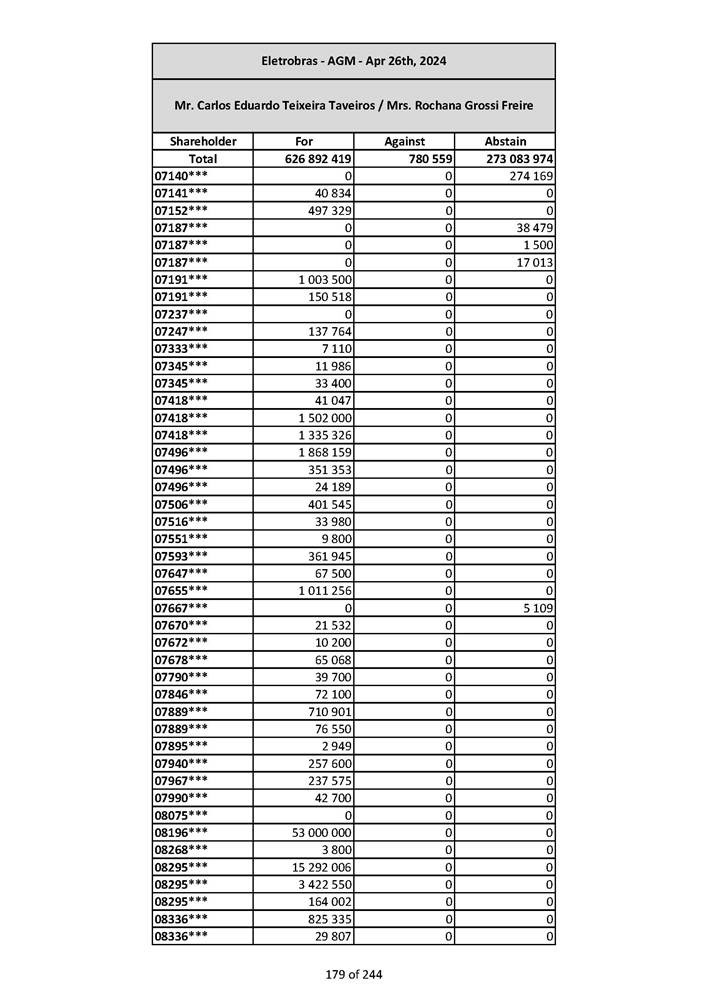 Eletrobras - AGM - Apr 26th, 2024

Mr. Carlos Eduardo Teixeira Taveiros / Mrs. Rochana Grossi Freire

| Shareholder | For | Against | Abstain |
|---|---|---|---|
| Total | 626 892 419 | 780 559 | 273 083 974 |
| 07140*** | 0 | 0 | 274 169 |
| 07141*** | 40 834 | 0 | 0 |
| 07152*** | 497 329 | 0 | 0 |
| 07187*** | 0 | 0 | 38 479 |
| 07187*** | 0 | 0 | 1 500 |
| 07187*** | 0 | 0 | 17 013 |
| 07191*** | 1 003 500 | 0 | 0 |
| 07191*** | 150 518 | 0 | 0 |
| 07237*** | 0 | 0 | 0 |
| 07247*** | 137 764 | 0 | 0 |
| 07333*** | 7 110 | 0 | 0 |
| 07345*** | 11 986 | 0 | 0 |
| 07345*** | 33 400 | 0 | 0 |
| 07418*** | 41 047 | 0 | 0 |
| 07418*** | 1 502 000 | 0 | 0 |
| 07418*** | 1 335 326 | 0 | 0 |
| 07496*** | 1 868 159 | 0 | 0 |
| 07496*** | 351 353 | 0 | 0 |
| 07496*** | 24 189 | 0 | 0 |
| 07506*** | 401 545 | 0 | 0 |
| 07516*** | 33 980 | 0 | 0 |
| 07551*** | 9 800 | 0 | 0 |
| 07593*** | 361 945 | 0 | 0 |
| 07647*** | 67 500 | 0 | 0 |
| 07655*** | 1 011 256 | 0 | 0 |
| 07667*** | 0 | 0 | 5 109 |
| 07670*** | 21 532 | 0 | 0 |
| 07672*** | 10 200 | 0 | 0 |
| 07678*** | 65 068 | 0 | 0 |
| 07790*** | 39 700 | 0 | 0 |
| 07846*** | 72 100 | 0 | 0 |
| 07889*** | 710 901 | 0 | 0 |
| 07889*** | 76 550 | 0 | 0 |
| 07895*** | 2 949 | 0 | 0 |
| 07940*** | 257 600 | 0 | 0 |
| 07967*** | 237 575 | 0 | 0 |
| 07990*** | 42 700 | 0 | 0 |
| 08075*** | 0 | 0 | 0 |
| 08196*** | 53 000 000 | 0 | 0 |
| 08268*** | 3 800 | 0 | 0 |
| 08295*** | 15 292 006 | 0 | 0 |
| 08295*** | 3 422 550 | 0 | 0 |
| 08295*** | 164 002 | 0 | 0 |
| 08336*** | 825 335 | 0 | 0 |
| 08336*** | 29 807 | 0 | 0 |

179 of 244